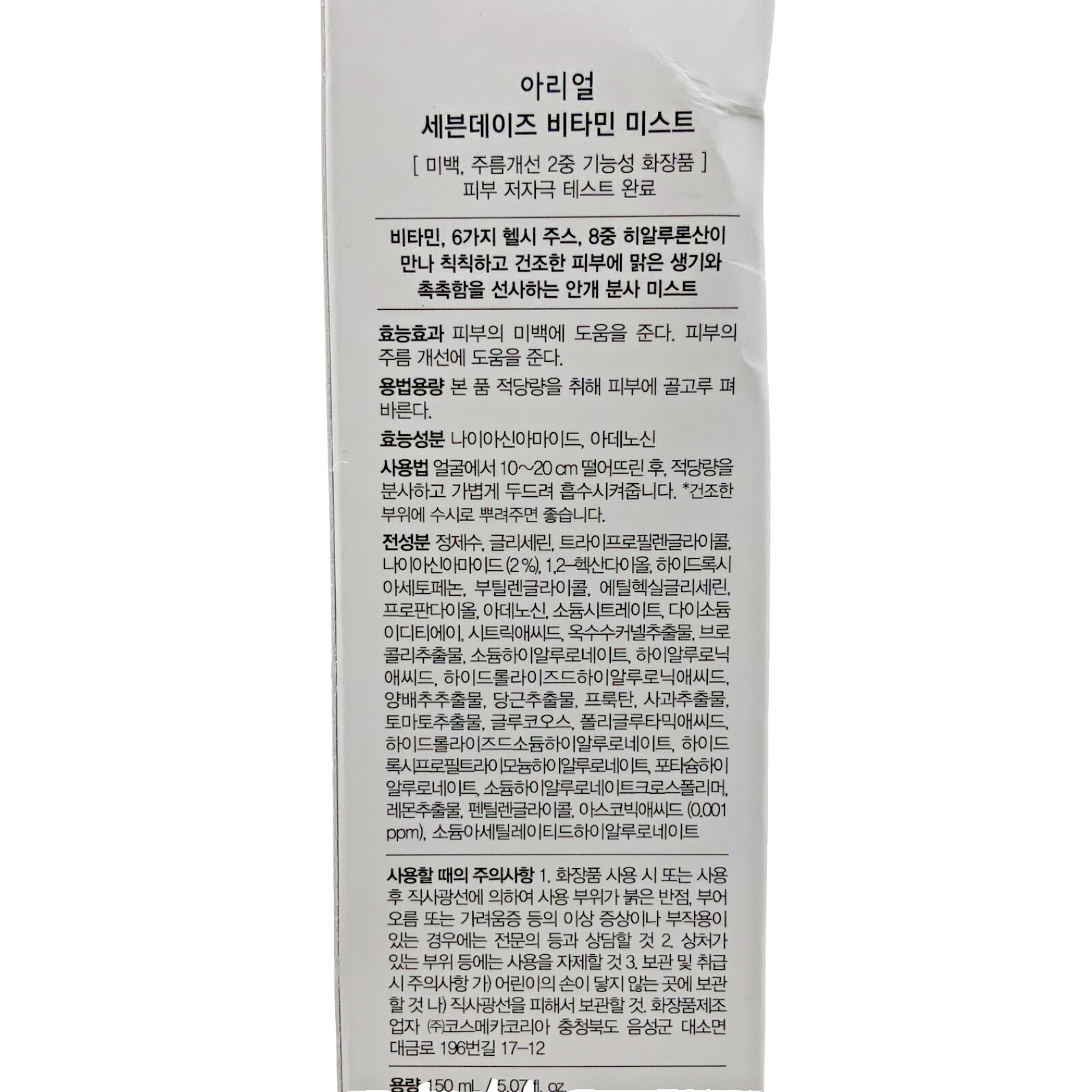 아리얼
세븐데이즈 비타민 미스트
[ 미백, 주름개선 2중 기능성 화장품 ]
피부 저자극 테스트 완료

비타민, 6가지 헬시 주스, 8중 히알루론산이 만나 칙칙하고 건조한 피부에 맑은 생기와 촉촉함을 선사하는 안개 분사 미스트

효능효과 피부의 미백에 도움을 준다. 피부의 주름 개선에 도움을 준다.

용법용량 본 품 적당량을 취해 피부에 골고루 펴 바른다.

효능성분 나이아신아마이드, 아데노신

사용법 얼굴에서 10~20 cm 떨어뜨린 후, 적당량을 분사하고 가볍게 두드려 흡수시켜줍니다. *건조한 부위에 수시로 뿌려주면 좋습니다.

전성분 정제수, 글리세린, 트라이프로필렌글라이콜, 나이아신아마이드 (2 %), 1,2-헥산다이올, 하이드록시아세토페논, 부틸렌글라이콜, 에틸헥실글리세린, 프로판다이올, 아데노신, 소듐시트레이트, 다이소듐이디티에이, 시트릭애씨드, 옥수수커넬추출물, 브로콜리추출물, 소듐하이알루로네이트, 하이알루로닉애씨드, 하이드롤라이즈드하이알루로닉애씨드, 양배추추출물, 당근추출물, 프룩탄, 사과추출물, 토마토추출물, 글루코오스, 폴리글루타믹애씨드, 하이드롤라이즈드소듐하이알루로네이트, 하이드록시프로필트라이모늄하이알루로네이트, 포타슘하이알루로네이트, 소듐하이알루로네이트크로스폴리머, 레몬추출물, 펜틸렌글라이콜, 아스코빅애씨드 (0.001 ppm), 소듐아세틸레이티드하이알루로네이트

사용할 때의 주의사항 1. 화장품 사용 시 또는 사용 후 직사광선에 의하여 사용 부위가 붉은 반점, 부어오름 또는 가려움증 등의 이상 증상이나 부작용이 있는 경우에는 전문의 등과 상담할 것 2. 상처가 있는 부위 등에는 사용을 자제할 것 3. 보관 및 취급 시 주의사항 가) 어린이의 손이 닿지 않는 곳에 보관할 것 나) 직사광선을 피해서 보관할 것. 화장품제조업자 ㈜코스메카코리아 충청북도 음성군 대소면 대금로 196번길 17-12

용량 150 mL / 5.07 fl. oz.